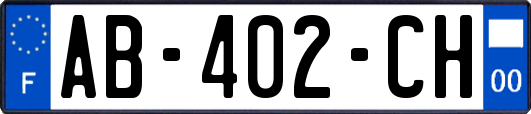 F

AB-402-CH

00